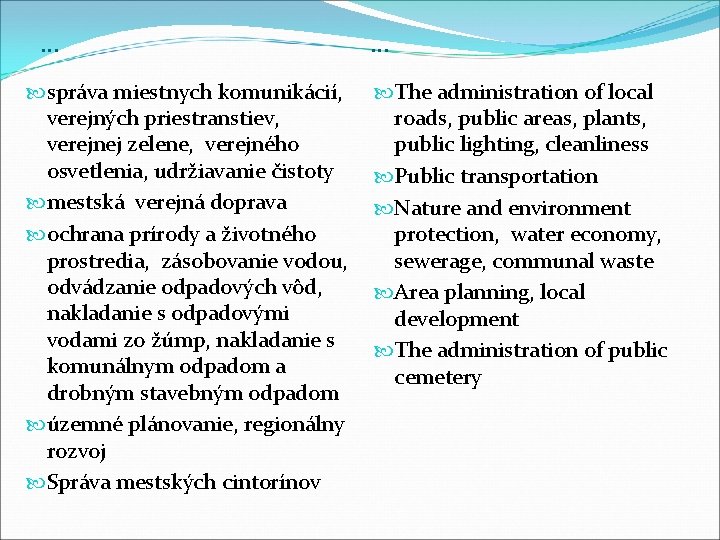 …

správa miestnych komunikácií, verejných priestranstiev, verejnej zelene, verejného osvetlenia, udržiavanie čistoty

mestská verejná doprava

ochrana prírody a životného prostredia, zásobovanie vodou, odvádzanie odpadových vôd, nakladanie s odpadovými vodami zo žúmp, nakladanie s komunálnym odpadom a drobným stavebným odpadom

územné plánovanie, regionálny rozvoj

Správa mestských cintorínov

…

The administration of local roads, public areas, plants, public lighting, cleanliness

Public transportation

Nature and environment protection, water economy, sewerage, communal waste

Area planning, local development

The administration of public cemetery